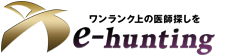 ワンランク上の医師探しを
e-hunting